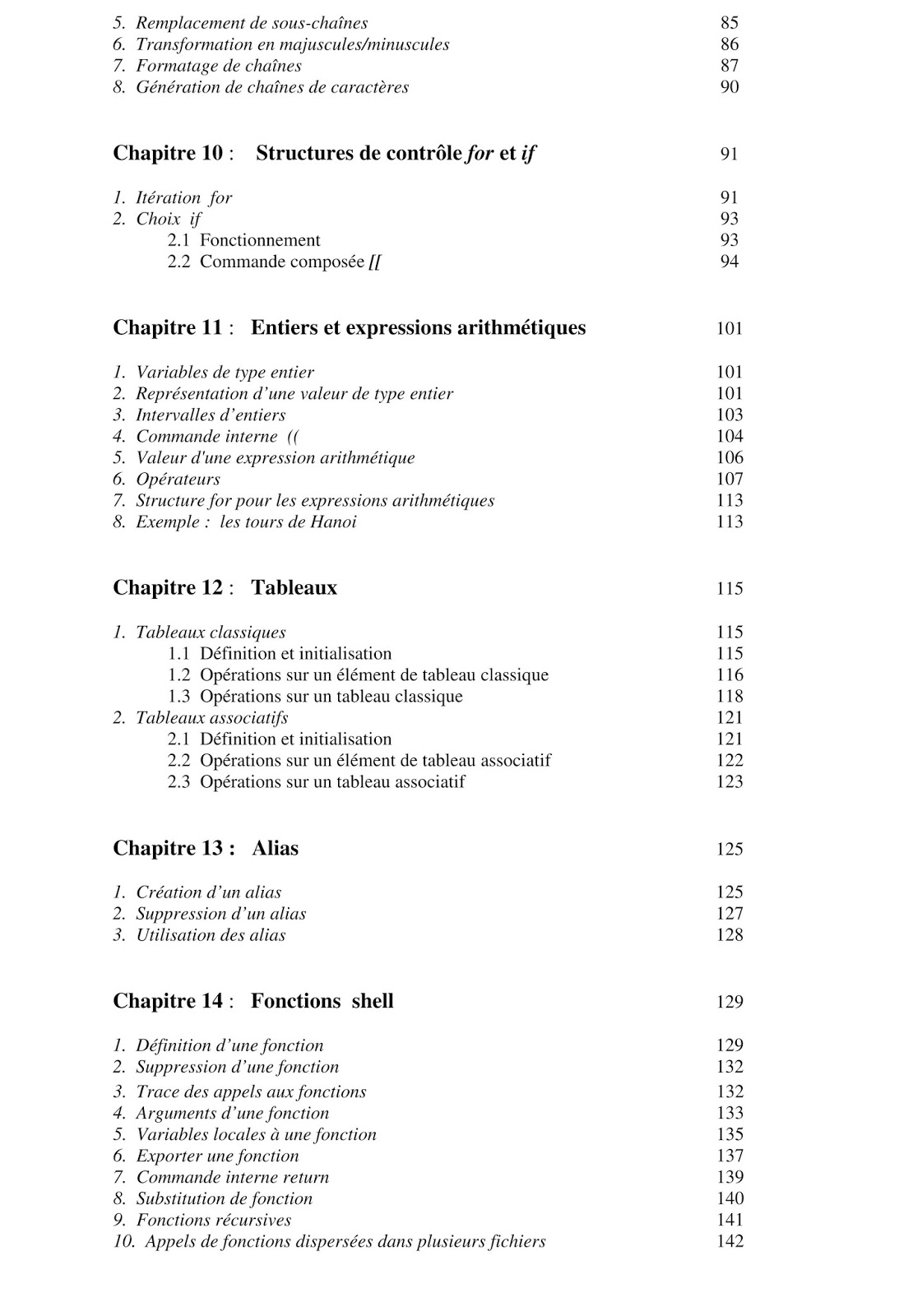 5. Remplacement de sous-chaînes 85
6. Transformation en majuscules/minuscules 86
7. Formatage de chaînes 87
8. Génération de chaînes de caractères 90

Chapitre 10 : Structures de contrôle for et if 91

1. Itération for 91
2. Choix if 93
2.1 Fonctionnement 93
2.2 Commande composée [[ 94

Chapitre 11 : Entiers et expressions arithmétiques 101

1. Variables de type entier 101
2. Représentation d'une valeur de type entier 101
3. Intervalles d'entiers 103
4. Commande interne (( 104
5. Valeur d'une expression arithmétique 106
6. Opérateurs 107
7. Structure for pour les expressions arithmétiques 113
8. Exemple : les tours de Hanoi 113

Chapitre 12 : Tableaux 115

1. Tableaux classiques 115
1.1 Définition et initialisation 115
1.2 Opérations sur un élément de tableau classique 116
1.3 Opérations sur un tableau classique 118
2. Tableaux associatifs 121
2.1 Définition et initialisation 121
2.2 Opérations sur un élément de tableau associatif 122
2.3 Opérations sur un tableau associatif 123

Chapitre 13 : Alias 125

1. Création d'un alias 125
2. Suppression d'un alias 127
3. Utilisation des alias 128

Chapitre 14 : Fonctions shell 129

1. Définition d'une fonction 129
2. Suppression d'une fonction 132
3. Trace des appels aux fonctions 132
4. Arguments d'une fonction 133
5. Variables locales à une fonction 135
6. Exporter une fonction 137
7. Commande interne return 139
8. Substitution de fonction 140
9. Fonctions récursives 141
10. Appels de fonctions dispersées dans plusieurs fichiers 142